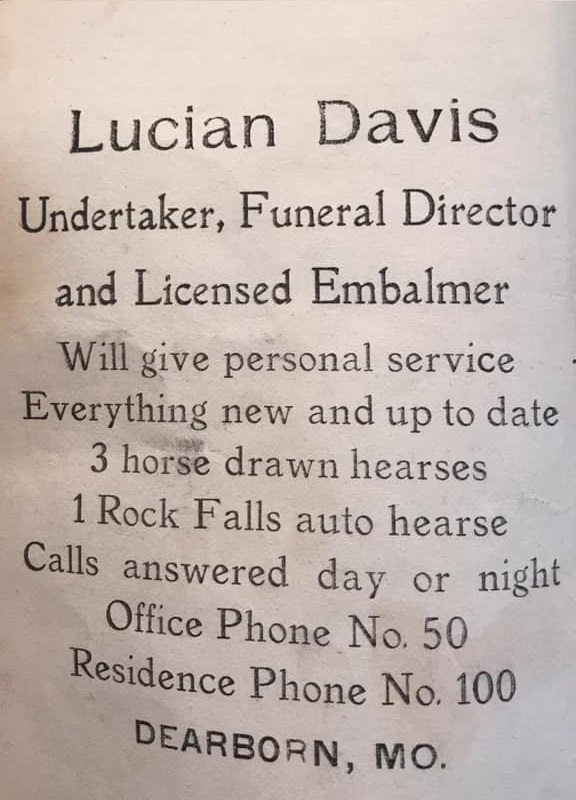 Lucian Davis

Undertaker, Funeral Director

and Licensed Embalmer

Will give personal service
Everything new and up to date
3 horse drawn hearses
1 Rock Falls auto hearse
Calls answered day or night
Office Phone No. 50
Residence Phone No. 100

DEARBORN, MO.